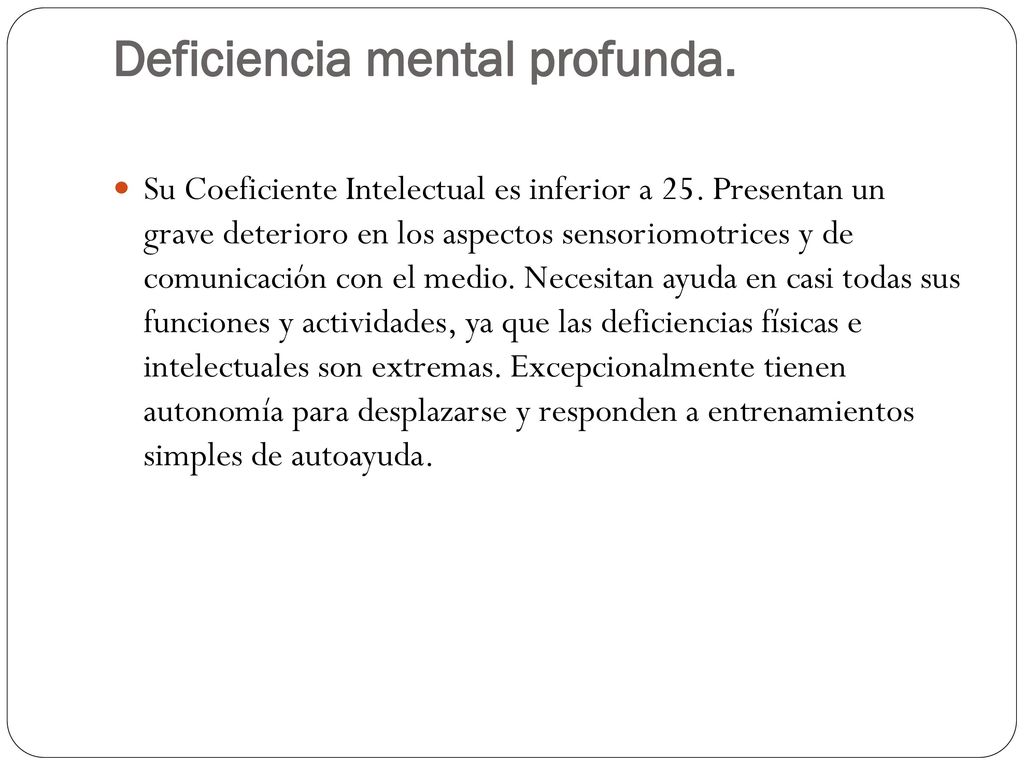 Deficiencia mental profunda.

Su Coeficiente Intelectual es inferior a 25. Presentan un grave deterioro en los aspectos sensoriomotrices y de comunicación con el medio. Necesitan ayuda en casi todas sus funciones y actividades, ya que las deficiencias físicas e intelectuales son extremas. Excepcionalmente tienen autonomía para desplazarse y responden a entrenamientos simples de autoayuda.